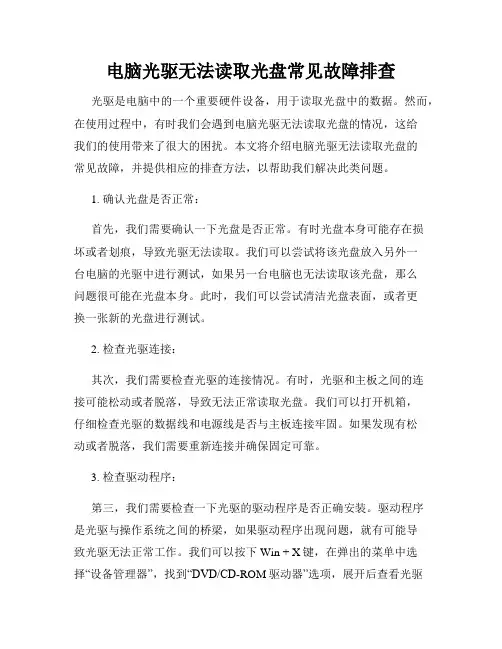 电脑光驱无法读取光盘常见故障排查

光驱是电脑中的一个重要硬件设备，用于读取光盘中的数据。然而，在使用过程中，有时我们会遇到电脑光驱无法读取光盘的情况，这给我们的使用带来了很大的困扰。本文将介绍电脑光驱无法读取光盘的常见故障，并提供相应的排查方法，以帮助我们解决此类问题。

1. 确认光盘是否正常：

首先，我们需要确认一下光盘是否正常。有时光盘本身可能存在损坏或者划痕，导致光驱无法读取。我们可以尝试将该光盘放入另外一台电脑的光驱中进行测试，如果另一台电脑也无法读取该光盘，那么问题很可能在光盘本身。此时，我们可以尝试清洁光盘表面，或者更换一张新的光盘进行测试。

2. 检查光驱连接：

其次，我们需要检查光驱的连接情况。有时，光驱和主板之间的连接可能松动或者脱落，导致无法正常读取光盘。我们可以打开机箱，仔细检查光驱的数据线和电源线是否与主板连接牢固。如果发现有松动或者脱落，我们需要重新连接并确保固定可靠。

3. 检查驱动程序：

第三，我们需要检查一下光驱的驱动程序是否正确安装。驱动程序是光驱与操作系统之间的桥梁，如果驱动程序出现问题，就有可能导致光驱无法正常工作。我们可以按下 Win + X 键，在弹出的菜单中选择“设备管理器”，找到“DVD/CD-ROM 驱动器”选项，展开后查看光驱